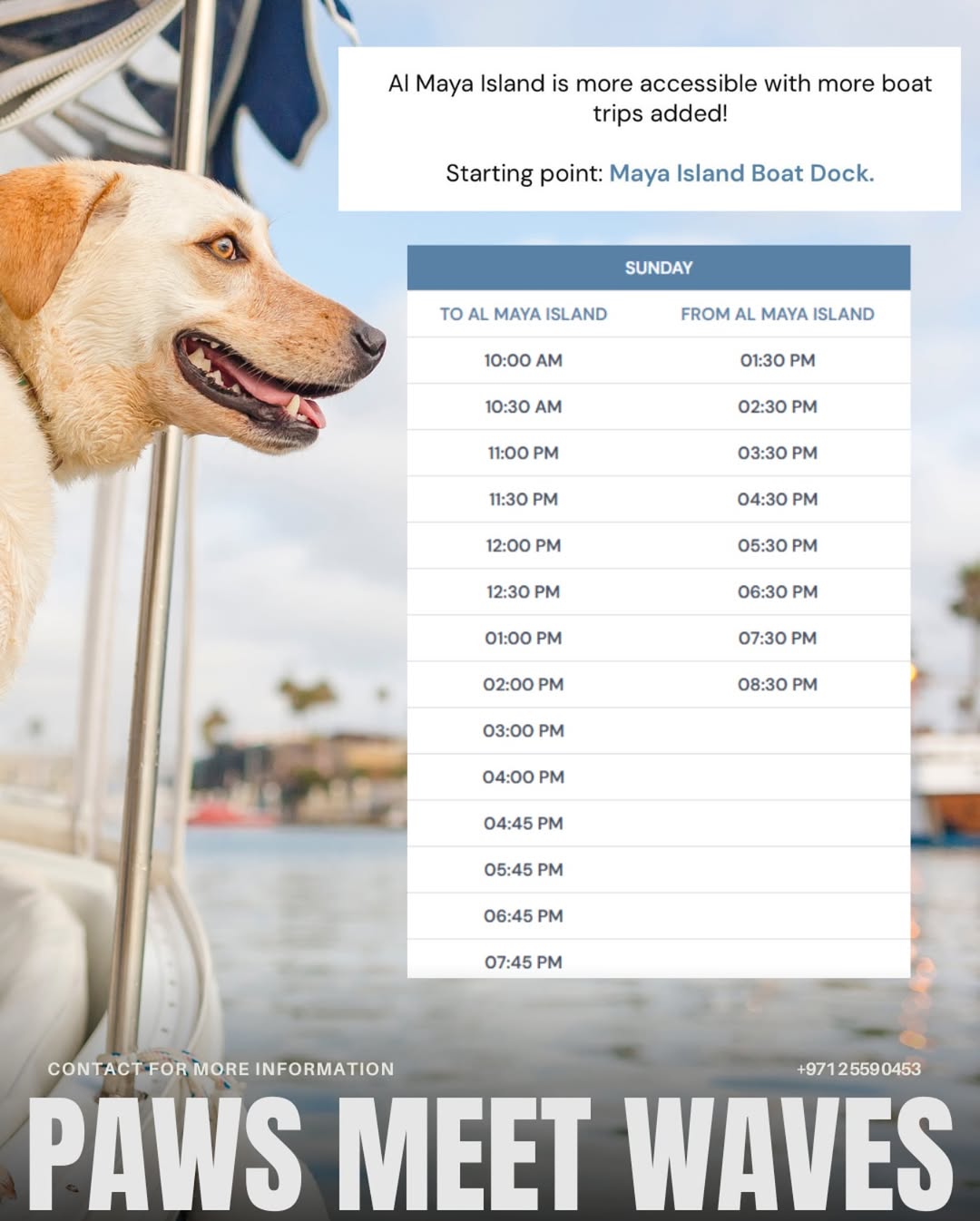 Al Maya Island is more accessible with more boat trips added!

Starting point: Maya Island Boat Dock.

| SUNDAY | |
|---|---|
| TO AL MAYA ISLAND | FROM AL MAYA ISLAND |
| 10:00 AM | 01:30 PM |
| 10:30 AM | 02:30 PM |
| 11:00 PM | 03:30 PM |
| 11:30 PM | 04:30 PM |
| 12:00 PM | 05:30 PM |
| 12:30 PM | 06:30 PM |
| 01:00 PM | 07:30 PM |
| 02:00 PM | 08:30 PM |
| 03:00 PM | |
| 04:00 PM | |
| 04:45 PM | |
| 05:45 PM | |
| 06:45 PM | |
| 07:45 PM | |

CONTACT FOR MORE INFORMATION

+97125590453

PAWS MEET WAVES